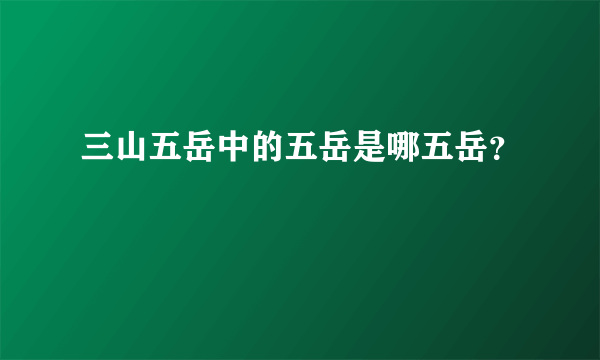 三山五岳中的五岳是哪五岳?